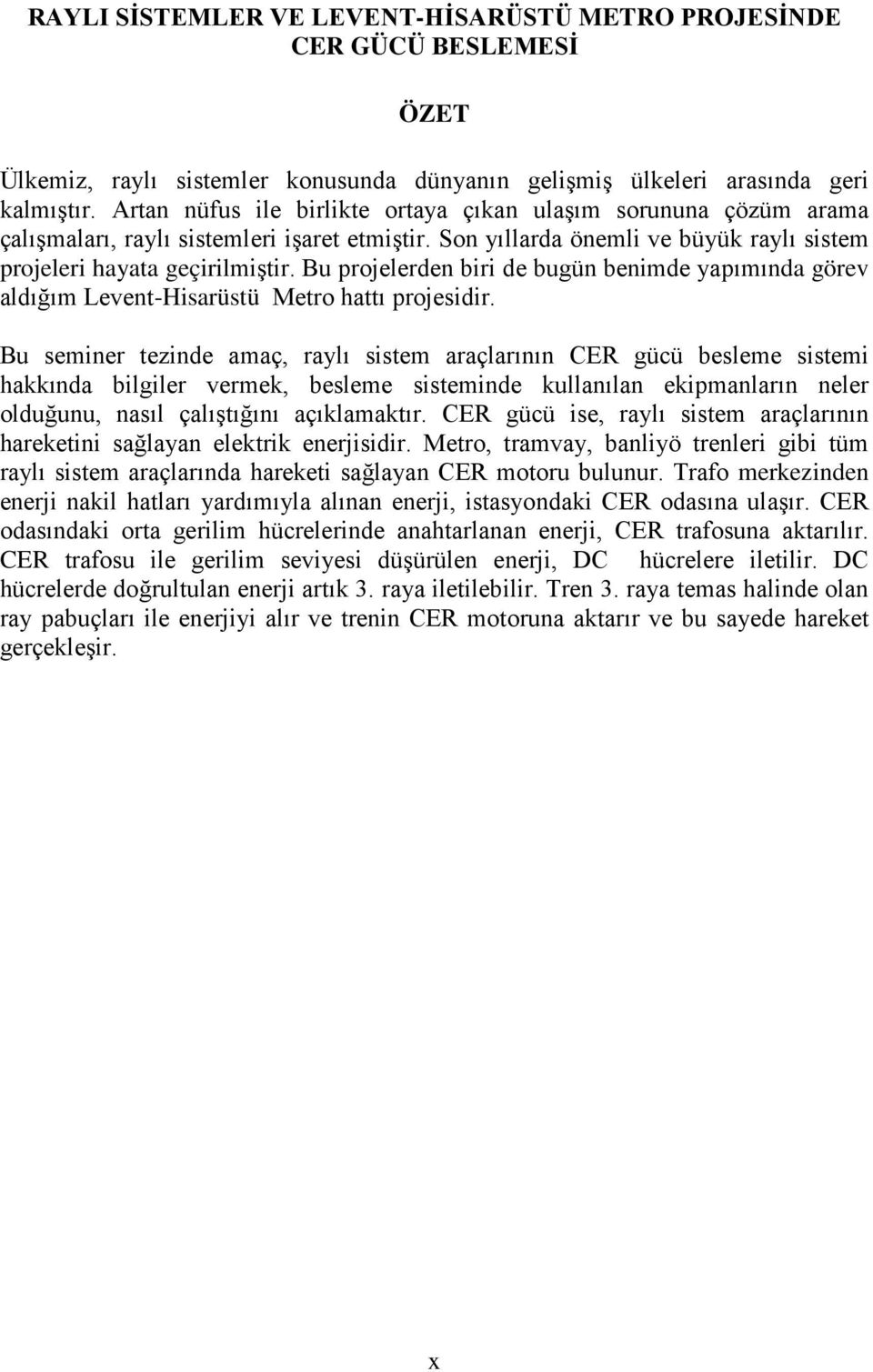 RAYLI SİSTEMLER VE LEVENT-HİSARÜSTÜ METRO PROJESİNDE CER GÜCÜ BESLEMESİ

ÖZET

Ülkemiz, raylı sistemler konusunda dünyanın gelişmiş ülkeleri arasında geri kalmıştır. Artan nüfus ile birlikte ortaya çıkan ulaşım sorununa çözüm arama çalışmaları, raylı sistemleri işaret etmiştir. Son yıllarda önemli ve büyük raylı sistem projeleri hayata geçirilmiştir. Bu projelerden biri de bugün benimde yapımında görev aldığım Levent-Hisarüstü Metro hattı projesidir.

Bu seminer tezinde amaç, raylı sistem araçlarının CER gücü besleme sistemi hakkında bilgiler vermek, besleme sisteminde kullanılan ekipmanların neler olduğunu, nasıl çalıştığını açıklamaktır. CER gücü ise, raylı sistem araçlarının hareketini sağlayan elektrik enerjisidir. Metro, tramvay, banliyö trenleri gibi tüm raylı sistem araçlarında hareketi sağlayan CER motoru bulunur. Trafo merkezinden enerji nakil hatları yardımıyla alınan enerji, istasyondaki CER odasına ulaşır. CER odasındaki orta gerilim hücrelerinde anahtarlanan enerji, CER trafosuna aktarılır. CER trafosu ile gerilim seviyesi düşürülen enerji, DC hücrelere iletilir. DC hücrelerde doğrultulan enerji artık 3. raya iletilebilir. Tren 3. raya temas halinde olan ray pabuçları ile enerjiyi alır ve trenin CER motoruna aktarır ve bu sayede hareket gerçekleşir.

x